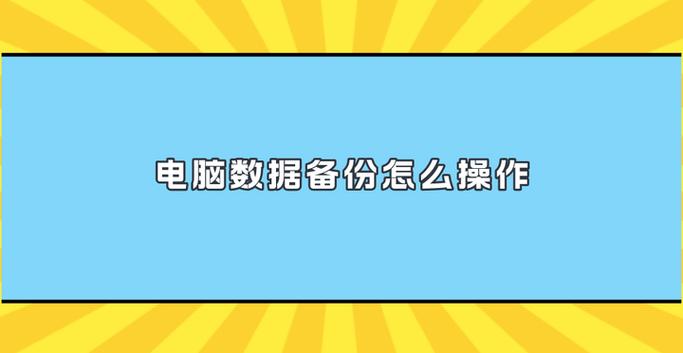 电脑数据备份怎么操作